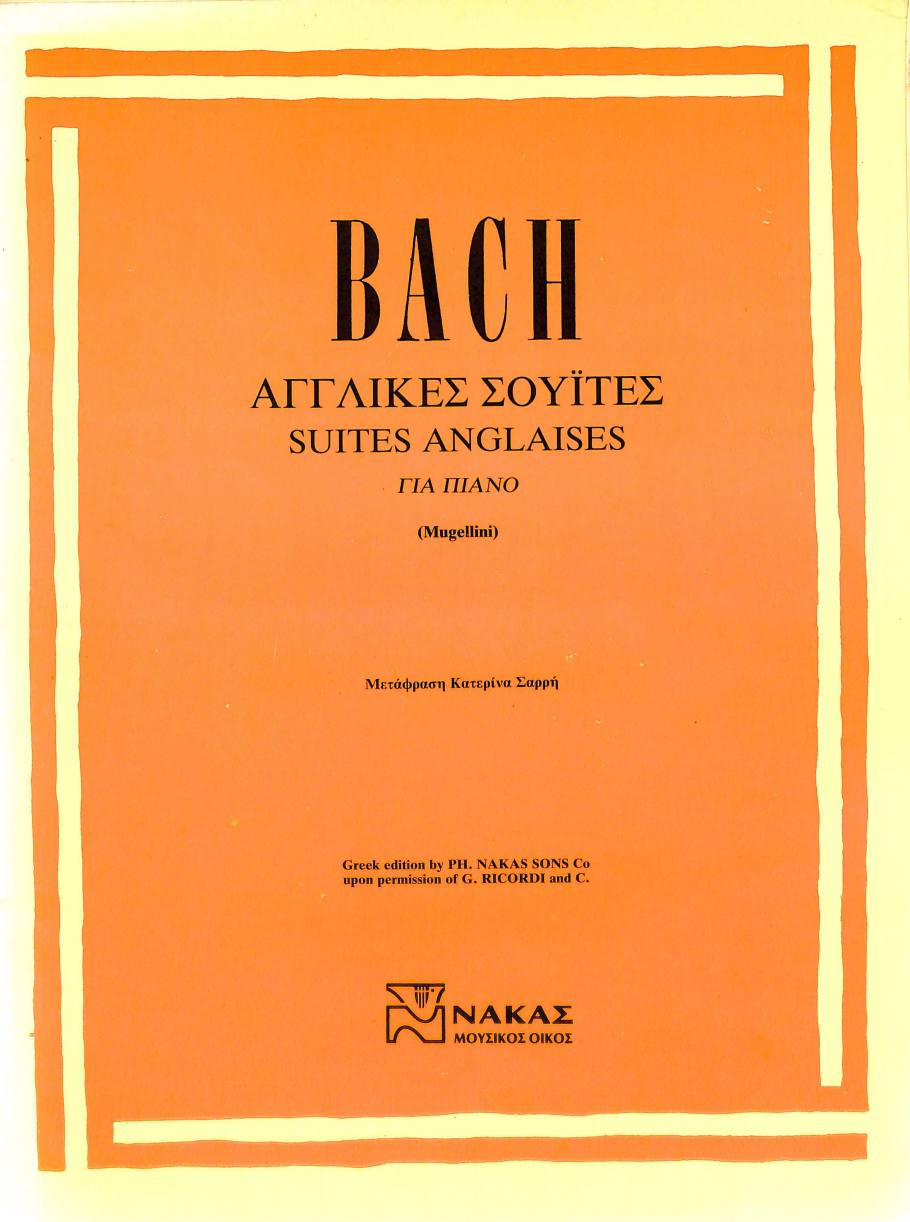 BACH

ΑΓΓΛΙΚΕΣ ΣΟΥΪΤΕΣ
SUITES ANGLAISES
ΓΙΑ ΠΙΑΝΟ

(Mugellini)

Μετάφραση Κατερίνα Σαρρή

Greek edition by PH. NAKAS SONS Co
upon permission of G. RICORDI and C.

ΝΑΚΑΣ
ΜΟΥΣΙΚΟΣ ΟΙΚΟΣ